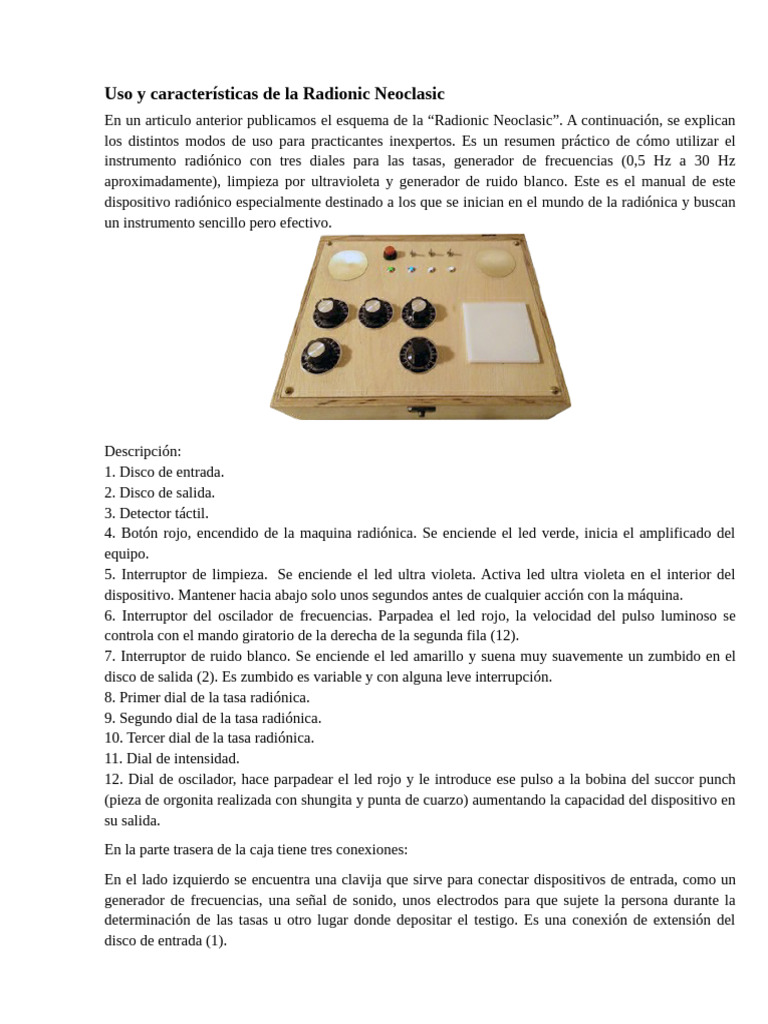 **Uso y características de la Radionic Neoclasic**

En un articulo anterior publicamos el esquema de la “Radionic Neoclasic”. A continuación, se explican los distintos modos de uso para practicantes inexpertos. Es un resumen práctico de cómo utilizar el instrumento radiónico con tres diales para las tasas, generador de frecuencias (0,5 Hz a 30 Hz aproximadamente), limpieza por ultravioleta y generador de ruido blanco. Este es el manual de este dispositivo radiónico especialmente destinado a los que se inician en el mundo de la radiónica y buscan un instrumento sencillo pero efectivo.

Descripción:
1. Disco de entrada.
2. Disco de salida.
3. Detector táctil.
4. Botón rojo, encendido de la maquina radiónica. Se enciende el led verde, inicia el amplificado del equipo.
5. Interruptor de limpieza. Se enciende el led ultra violeta. Activa led ultra violeta en el interior del dispositivo. Mantener hacia abajo solo unos segundos antes de cualquier acción con la máquina.
6. Interruptor del oscilador de frecuencias. Parpadea el led rojo, la velocidad del pulso luminoso se controla con el mando giratorio de la derecha de la segunda fila (12).
7. Interruptor de ruido blanco. Se enciende el led amarillo y suena muy suavemente un zumbido en el disco de salida (2). Es zumbido es variable y con alguna leve interrupción.
8. Primer dial de la tasa radiónica.
9. Segundo dial de la tasa radiónica.
10. Tercer dial de la tasa radiónica.
11. Dial de intensidad.
12. Dial de oscilador, hace parpadear el led rojo y le introduce ese pulso a la bobina del succor punch (pieza de orgonita realizada con shungita y punta de cuarzo) aumentando la capacidad del dispositivo en su salida.

En la parte trasera de la caja tiene tres conexiones:

En el lado izquierdo se encuentra una clavija que sirve para conectar dispositivos de entrada, como un generador de frecuencias, una señal de sonido, unos electrodos para que sujete la persona durante la determinación de las tasas u otro lugar donde depositar el testigo. Es una conexión de extensión del disco de entrada (1).